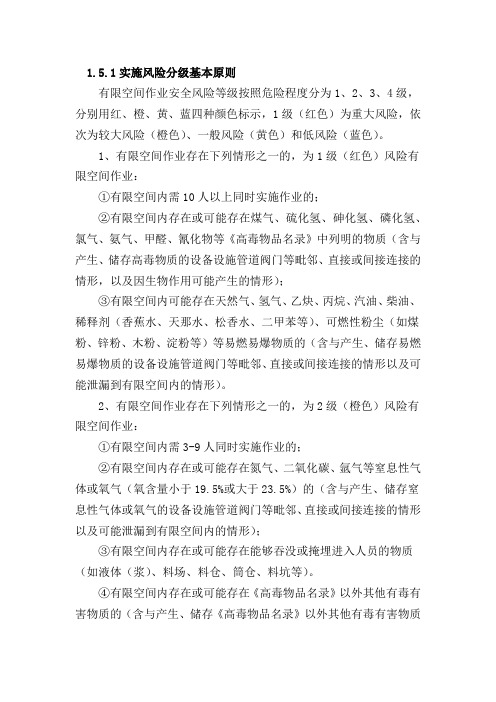 1.5.1 实施风险分级基本原则

有限空间作业安全风险等级按照危险程度分为 1、2、3、4 级，分别用红、橙、黄、蓝四种颜色标示，1 级（红色）为重大风险，依次为较大风险（橙色）、一般风险（黄色）和低风险（蓝色）。

1、有限空间作业存在下列情形之一的，为 1 级（红色）风险有限空间作业：

①有限空间内需 10 人以上同时实施作业的；

②有限空间内存在或可能存在煤气、硫化氢、砷化氢、磷化氢、氯气、氨气、甲醛、氰化物等《高毒物品名录》中列明的物质（含与产生、储存高毒物质的设备设施管道阀门等毗邻、直接或间接连接的情形，以及因生物作用可能产生的情形）；

③有限空间内可能存在天然气、氢气、乙炔、丙烷、汽油、柴油、稀释剂（香蕉水、天那水、松香水、二甲苯等）、可燃性粉尘（如煤粉、锌粉、木粉、淀粉等）等易燃易爆物质的（含与产生、储存易燃易爆物质的设备设施管道阀门等毗邻、直接或间接连接的情形以及可能泄漏到有限空间内的情形）。

2、有限空间作业存在下列情形之一的，为 2 级（橙色）风险有限空间作业：

①有限空间内需 3-9 人同时实施作业的；

②有限空间内存在或可能存在氮气、二氧化碳、氩气等窒息性气体或氧气（氧含量小于 19.5%或大于 23.5%）的（含与产生、储存窒息性气体或氧气的设备设施管道阀门等毗邻、直接或间接连接的情形以及可能泄漏到有限空间内的情形）；

③有限空间内存在或可能存在能够吞没或掩埋进入人员的物质（如液体（浆）、料场、料仓、筒仓、料坑等）。

④有限空间内存在或可能存在《高毒物品名录》以外其他有毒有害物质的（含与产生、储存《高毒物品名录》以外其他有毒有害物质